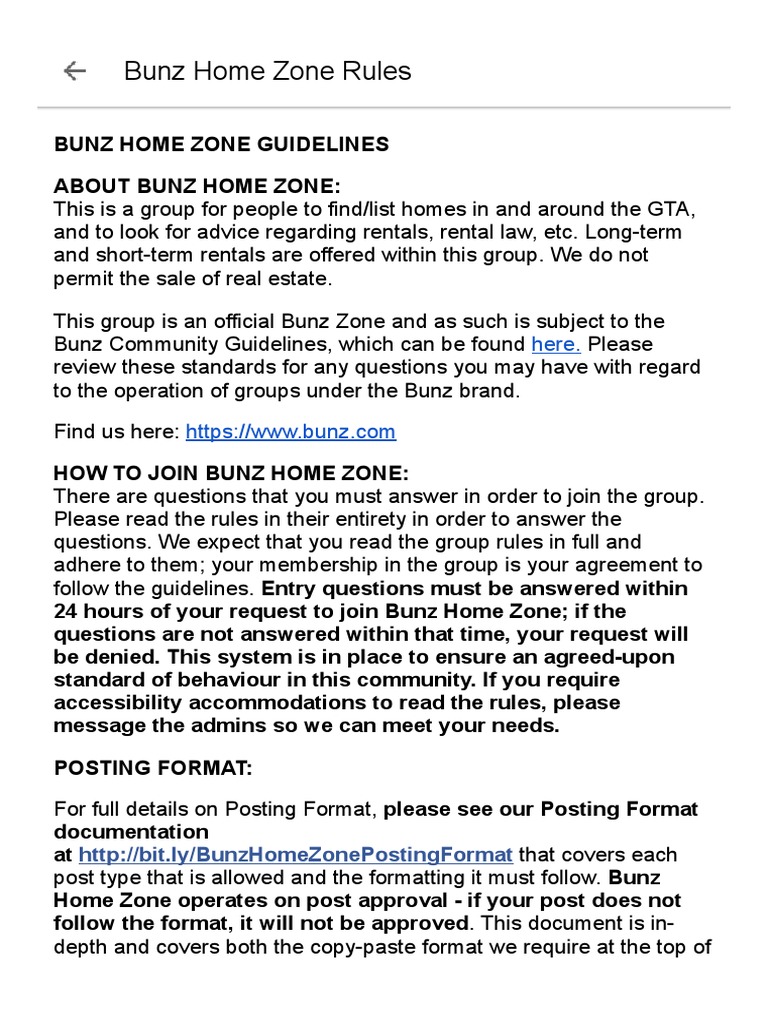 Bunz Home Zone Rules

BUNZ HOME ZONE GUIDELINES

ABOUT BUNZ HOME ZONE:
This is a group for people to find/list homes in and around the GTA, and to look for advice regarding rentals, rental law, etc. Long-term and short-term rentals are offered within this group. We do not permit the sale of real estate.

This group is an official Bunz Zone and as such is subject to the Bunz Community Guidelines, which can be found here. Please review these standards for any questions you may have with regard to the operation of groups under the Bunz brand.

Find us here: https://www.bunz.com

HOW TO JOIN BUNZ HOME ZONE:
There are questions that you must answer in order to join the group. Please read the rules in their entirety in order to answer the questions. We expect that you read the group rules in full and adhere to them; your membership in the group is your agreement to follow the guidelines. Entry questions must be answered within 24 hours of your request to join Bunz Home Zone; if the questions are not answered within that time, your request will be denied. This system is in place to ensure an agreed-upon standard of behaviour in this community. If you require accessibility accommodations to read the rules, please message the admins so we can meet your needs.

POSTING FORMAT:

For full details on Posting Format, please see our Posting Format documentation at http://bit.ly/BunzHomeZonePostingFormat that covers each post type that is allowed and the formatting it must follow. Bunz Home Zone operates on post approval - if your post does not follow the format, it will not be approved. This document is in-depth and covers both the copy-paste format we require at the top of